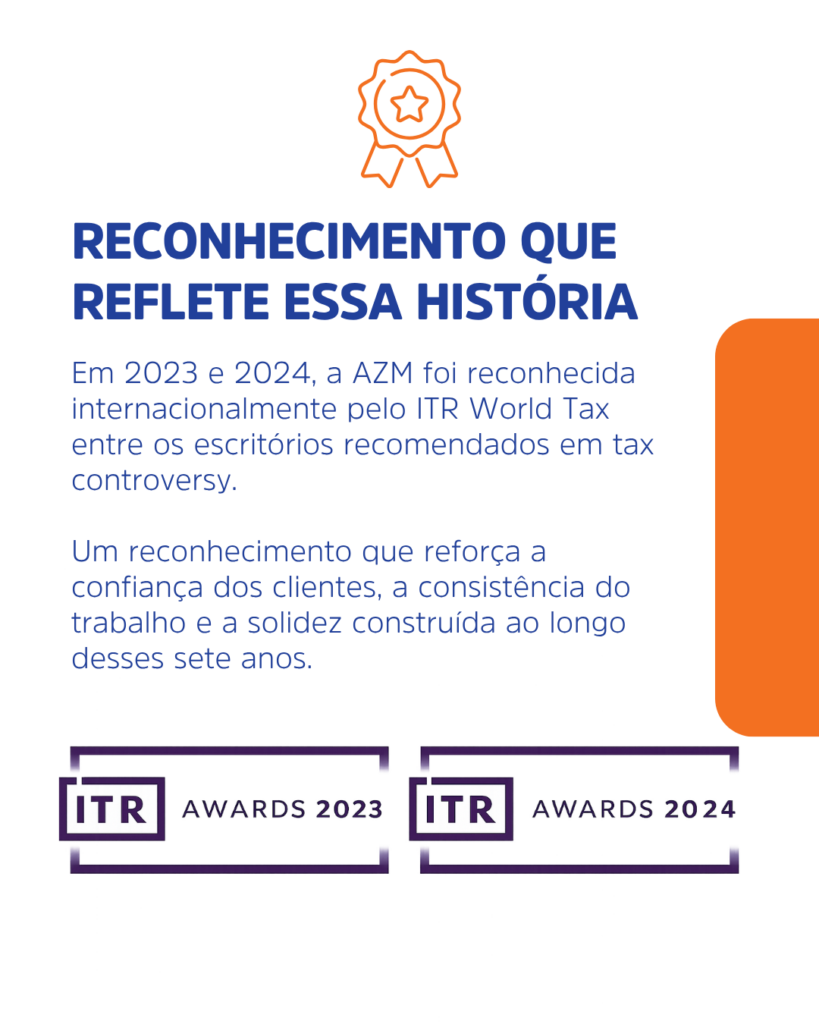 RECONHECIMENTO QUE REFLETE ESSA HISTÓRIA

Em 2023 e 2024, a AZM foi reconhecida internacionalmente pelo ITR World Tax entre os escritórios recomendados em tax controversy.

Um reconhecimento que reforça a confiança dos clientes, a consistência do trabalho e a solidez construída ao longo desses sete anos.

ITR AWARDS 2023

ITR AWARDS 2024